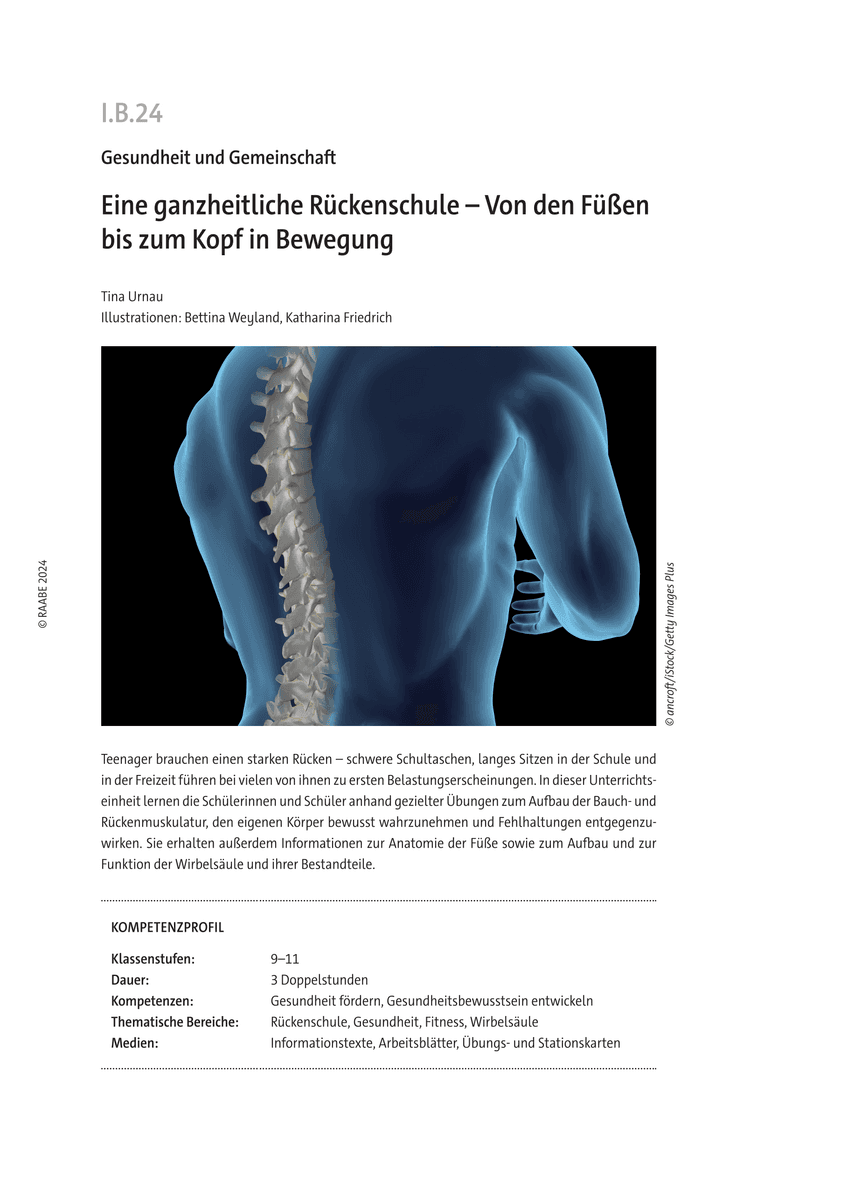 I.B.24

Gesundheit und Gemeinschaft

Eine ganzheitliche Rückenschule – Von den Füßen bis zum Kopf in Bewegung

Tina Urnau
Illustrationen: Bettina Weyland, Katharina Friedrich

© RAABE 2024

© ancroft/iStock/Getty Images Plus

Teenager brauchen einen starken Rücken – schwere Schultaschen, langes Sitzen in der Schule und in der Freizeit führen bei vielen von ihnen zu ersten Belastungserscheinungen. In dieser Unterrichtseinheit lernen die Schülerinnen und Schüler anhand gezielter Übungen zum Aufbau der Bauch- und Rückenmuskulatur, den eigenen Körper bewusst wahrzunehmen und Fehlhaltungen entgegenzuwirken. Sie erhalten außerdem Informationen zur Anatomie der Füße sowie zum Aufbau und zur Funktion der Wirbelsäule und ihrer Bestandteile.

KOMPETENZPROFIL

| | |
|---|---|
| Klassenstufen: | 9–11 |
| Dauer: | 3 Doppelstunden |
| Kompetenzen: | Gesundheit fördern, Gesundheitsbewusstsein entwickeln |
| Thematische Bereiche: | Rückenschule, Gesundheit, Fitness, Wirbelsäule |
| Medien: | Informationstexte, Arbeitsblätter, Übungs- und Stationskarten |